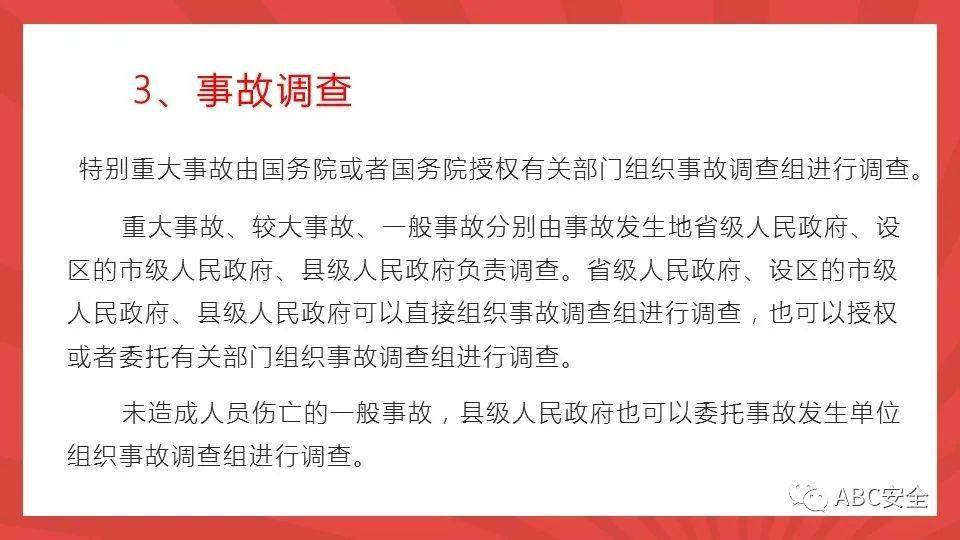 3、事故调查

特别重大事故由国务院或者国务院授权有关部门组织事故调查组进行调查。

重大事故、较大事故、一般事故分别由事故发生地省级人民政府、设区的市级人民政府、县级人民政府负责调查。省级人民政府、设区的市级人民政府、县级人民政府可以直接组织事故调查组进行调查，也可以授权或者委托有关部门组织事故调查组进行调查。

未造成人员伤亡的一般事故，县级人民政府也可以委托事故发生单位组织事故调查组进行调查。

ABC安全